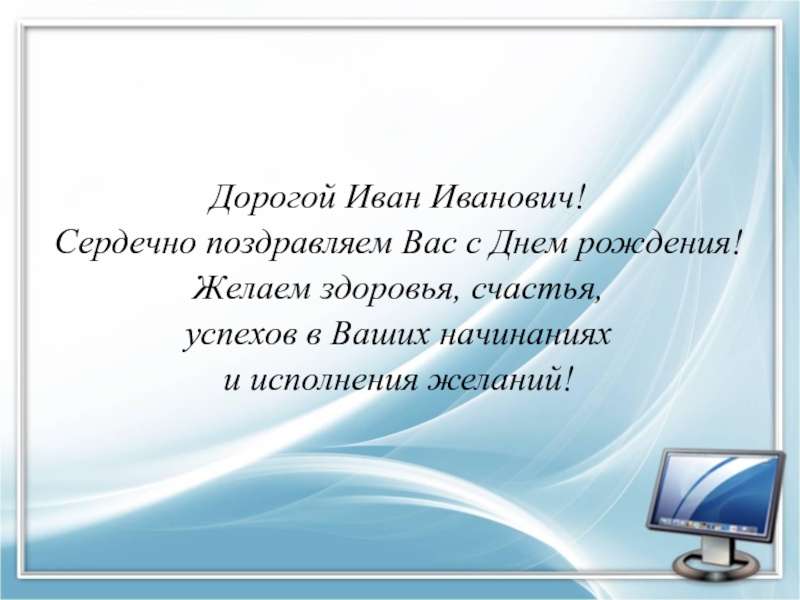 Дорогой Иван Иванович!
Сердечно поздравляем Вас с Днем рождения!
Желаем здоровья, счастья,
успехов в Ваших начинаниях
и исполнения желаний!